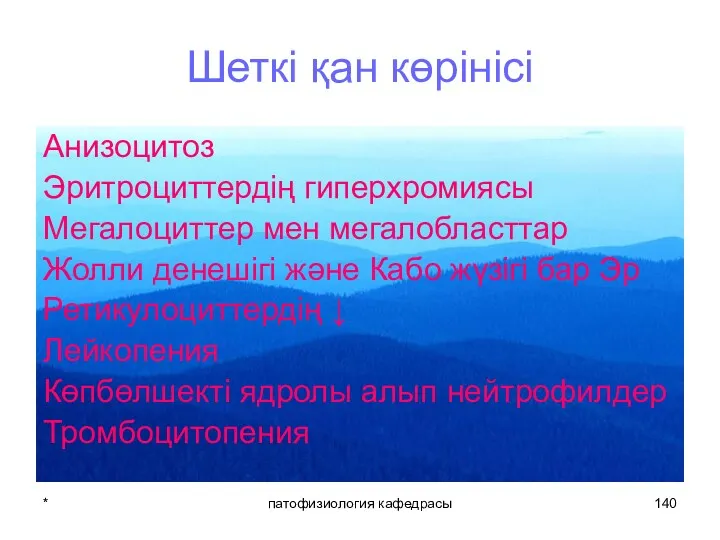 Шеткі қан көрінісі

Анизоцитоз
Эритроциттердің гиперхромиясы
Мегалоциттер мен мегалобласттар
Жолли денешігі және Кабо жүзігі бар Эр
Ретикулоциттердің ↓
Лейкопения
Көпбөлшекті ядролы алып нейтрофилдер
Тромбоцитопения

*

патофизиология кафедрасы

140